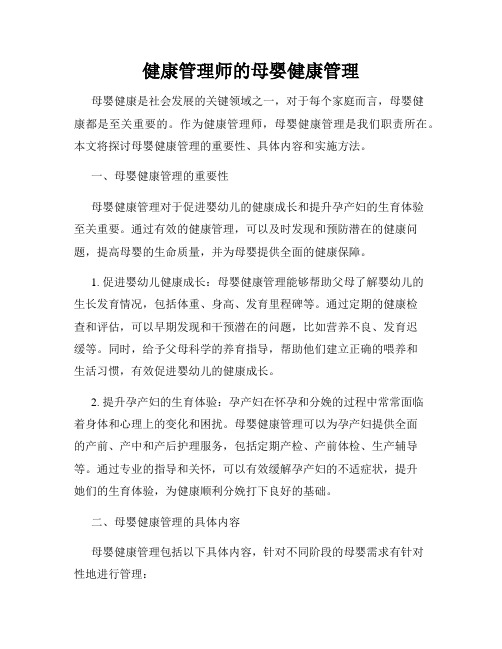 健康管理师的母婴健康管理

母婴健康是社会发展的关键领域之一，对于每个家庭而言，母婴健康都是至关重要的。作为健康管理师，母婴健康管理是我们职责所在。本文将探讨母婴健康管理的重要性、具体内容和实施方法。

一、母婴健康管理的重要性

母婴健康管理对于促进婴幼儿的健康成长和提升孕产妇的生育体验至关重要。通过有效的健康管理，可以及时发现和预防潜在的健康问题，提高母婴的生命质量，并为母婴提供全面的健康保障。

1. 促进婴幼儿健康成长：母婴健康管理能够帮助父母了解婴幼儿的生长发育情况，包括体重、身高、发育里程碑等。通过定期的健康检查和评估，可以早期发现和干预潜在的问题，比如营养不良、发育迟缓等。同时，给予父母科学的养育指导，帮助他们建立正确的喂养和生活习惯，有效促进婴幼儿的健康成长。

2. 提升孕产妇的生育体验：孕产妇在怀孕和分娩的过程中常常面临着身体和心理上的变化和困扰。母婴健康管理可以为孕产妇提供全面的产前、产中和产后护理服务，包括定期产检、产前体检、生产辅导等。通过专业的指导和关怀，可以有效缓解孕产妇的不适症状，提升她们的生育体验，为健康顺利分娩打下良好的基础。

二、母婴健康管理的具体内容

母婴健康管理包括以下具体内容，针对不同阶段的母婴需求有针对性地进行管理：